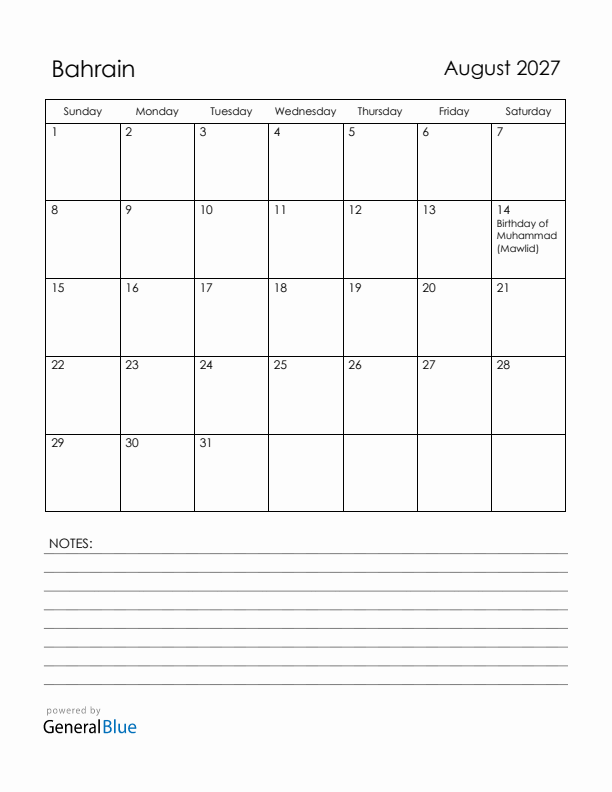 Bahrain

August 2027

| Sunday | Monday | Tuesday | Wednesday | Thursday | Friday | Saturday |
|---|---|---|---|---|---|---|
| 1 | 2 | 3 | 4 | 5 | 6 | 7 |
| 8 | 9 | 10 | 11 | 12 | 13 | 14 Birthday of Muhammad (Mawlid) |
| 15 | 16 | 17 | 18 | 19 | 20 | 21 |
| 22 | 23 | 24 | 25 | 26 | 27 | 28 |
| 29 | 30 | 31 | | | | |

NOTES:

powered by
GeneralBlue